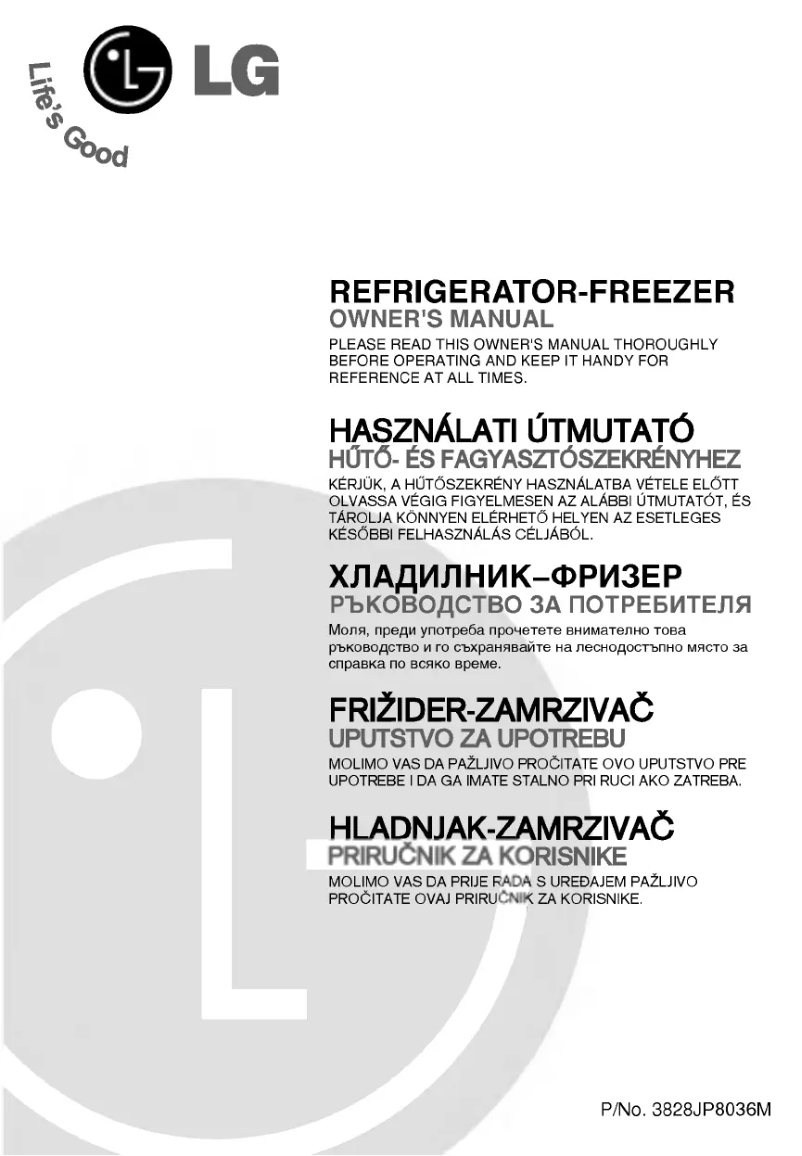 LG
Life's Good

REFRIGERATOR-FREEZER
OWNER'S MANUAL
PLEASE READ THIS OWNER'S MANUAL THOROUGHLY BEFORE OPERATING AND KEEP IT HANDY FOR REFERENCE AT ALL TIMES.

HASZNÁLATI ÚTMUTATÓ
HŰTŐ- ÉS FAGYASZTÓSZEKRÉNYHEZ
KÉRJÜK, A HŰTŐSZEKRÉNY HASZNÁLATBA VÉTELE ELŐTT OLVASSA VÉGIG FIGYELMESEN AZ ALÁBBI ÚTMUTATÓT, ÉS TÁROLJA KÖNNYEN ELÉRHETŐ HELYEN AZ ESETLEGES KÉSŐBBI FELHASZNÁLÁS CÉLJÁBÓL.

ХЛАДИЛНИК–ФРИЗЕР
РЪКОВОДСТВО ЗА ПОТРЕБИТЕЛЯ
Моля, преди употреба прочетете внимателно това ръководство и го съхранявайте на леснодостъпно място за справка по всяко време.

FRIŽIDER-ZAMRZIVAČ
UPUTSTVO ZA UPOTREBU
MOLIMO VAS DA PAŽLJIVO PROČITATE OVO UPUTSTVO PRE UPOTREBE I DA GA IMATE STALNO PRI RUCI AKO ZATREBA.

HLADNJAK-ZAMRZIVAČ
PRIRUČNIK ZA KORISNIKE
MOLIMO VAS DA PRIJE RADA S UREĐAJEM PAŽLJIVO PROČITATE OVAJ PRIRUČNIK ZA KORISNIKE.

P/No. 3828JP8036M